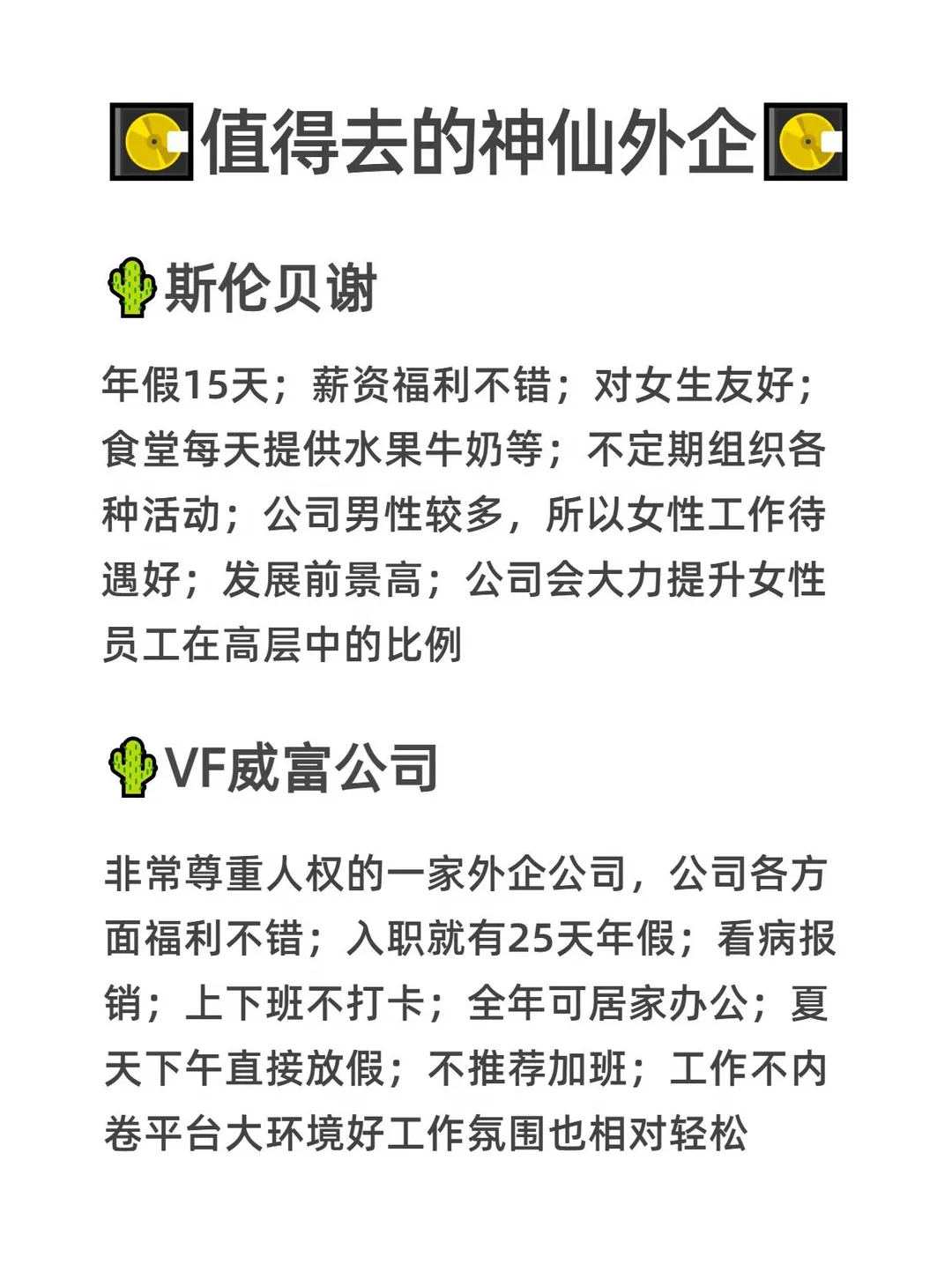 值得去的神仙外企

斯伦贝谢

年假15天；薪资福利不错；对女生友好；食堂每天提供水果牛奶等；不定期组织各种活动；公司男性较多，所以女性工作待遇好；发展前景高；公司会大力提升女性员工在高层中的比例

VF威富公司

非常尊重人权的一家外企公司，公司各方面福利不错；入职就有25天年假；看病报销；上下班不打卡；全年可居家办公；夏天下午直接放假；不推荐加班；工作不内卷平台大环境好工作氛围也相对轻松